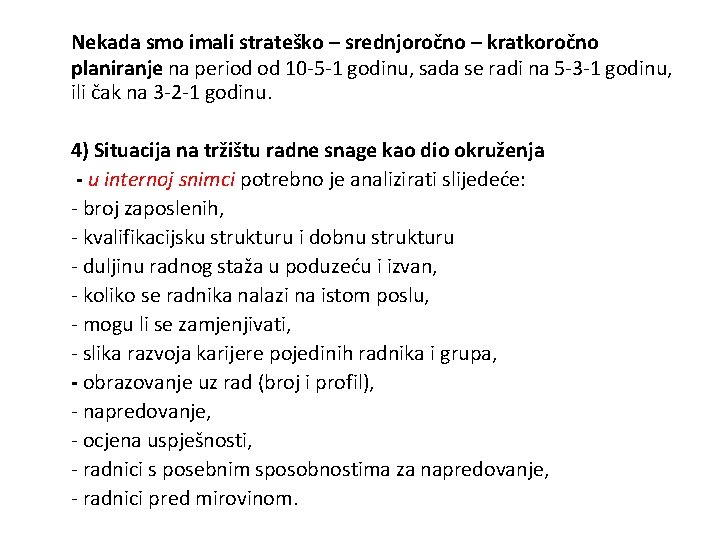 Nekada smo imali strateško – srednjoročno – kratkoročno planiranje na period od 10-5-1 godinu, sada se radi na 5-3-1 godinu, ili čak na 3-2-1 godinu.

4) Situacija na tržištu radne snage kao dio okruženja
- u internoj snimci potrebno je analizirati slijedeće:
- broj zaposlenih,
- kvalifikacijsku strukturu i dobnu strukturu
- duljinu radnog staža u poduzeću i izvan,
- koliko se radnika nalazi na istom poslu,
- mogu li se zamjenjivati,
- slika razvoja karijere pojedinih radnika i grupa,
- obrazovanje uz rad (broj i profil),
- napredovanje,
- ocjena uspješnosti,
- radnici s posebnim sposobnostima za napredovanje,
- radnici pred mirovinom.